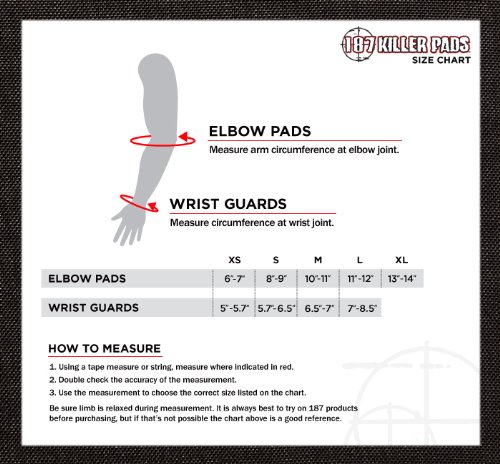 187 KILLER PADS
SIZE CHART

ELBOW PADS
Measure arm circumference at elbow joint.

WRIST GUARDS
Measure circumference at wrist joint.

| | XS | S | M | L | XL |
|---|---|---|---|---|---|
| ELBOW PADS | 6"-7" | 8"-9" | 10"-11" | 11"-12" | 13"-14" |
| WRIST GUARDS | 5"-5.7" | 5.7"-6.5" | 6.5"-7" | 7"-8.5" | |

HOW TO MEASURE

1. Using a tape measure or string, measure where indicated in red.
2. Double check the accuracy of the measurement.
3. Use the measurement to choose the correct size listed on the chart.

Be sure limb is relaxed during measurement. It is always best to try on 187 products before purchasing, but if that's not possible the chart above is a good reference.